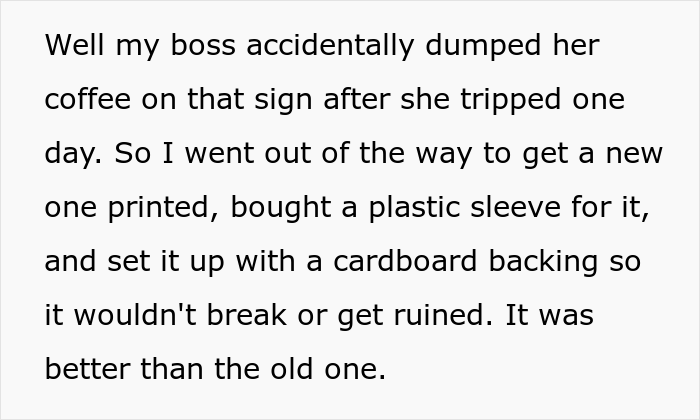 Well my boss accidentally dumped her coffee on that sign after she tripped one day. So I went out of the way to get a new one printed, bought a plastic sleeve for it, and set it up with a cardboard backing so it wouldn't break or get ruined. It was better than the old one.